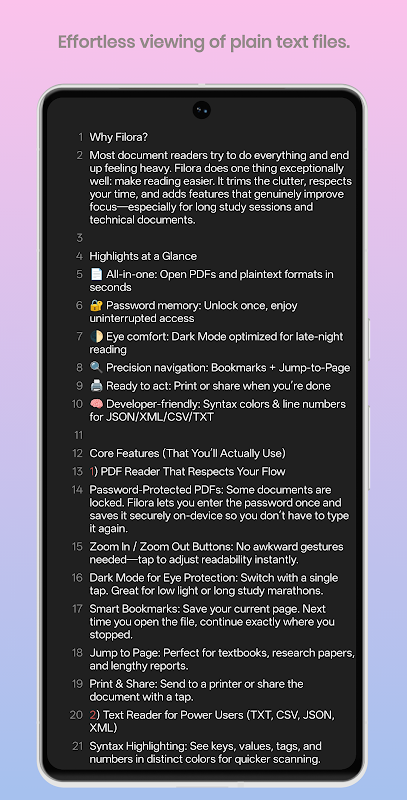 Effortless viewing of plain text files.

1 Why Filora?
2 Most document readers try to do everything and end up feeling heavy. Filora does one thing exceptionally well: make reading easier. It trims the clutter, respects your time, and adds features that genuinely improve focus—especially for long study sessions and technical documents.
3
4 Highlights at a Glance
5 📄 All-in-one: Open PDFs and plaintext formats in seconds
6 🔐 Password memory: Unlock once, enjoy uninterrupted access
7 🌓 Eye comfort: Dark Mode optimized for late-night reading
8 🔍 Precision navigation: Bookmarks + Jump-to-Page
9 🖨️ Ready to act: Print or share when you're done
10 🧠 Developer-friendly: Syntax colors & line numbers for JSON/XML/CSV/TXT
11
12 Core Features (That You'll Actually Use)
13 1) PDF Reader That Respects Your Flow
14 Password-Protected PDFs: Some documents are locked. Filora lets you enter the password once and saves it securely on-device so you don't have to type it again.
15 Zoom In / Zoom Out Buttons: No awkward gestures needed—tap to adjust readability instantly.
16 Dark Mode for Eye Protection: Switch with a single tap. Great for low light or long study marathons.
17 Smart Bookmarks: Save your current page. Next time you open the file, continue exactly where you stopped.
18 Jump to Page: Perfect for textbooks, research papers, and lengthy reports.
19 Print & Share: Send to a printer or share the document with a tap.
20 2) Text Reader for Power Users (TXT, CSV, JSON, XML)
21 Syntax Highlighting: See keys, values, tags, and numbers in distinct colors for quicker scanning.